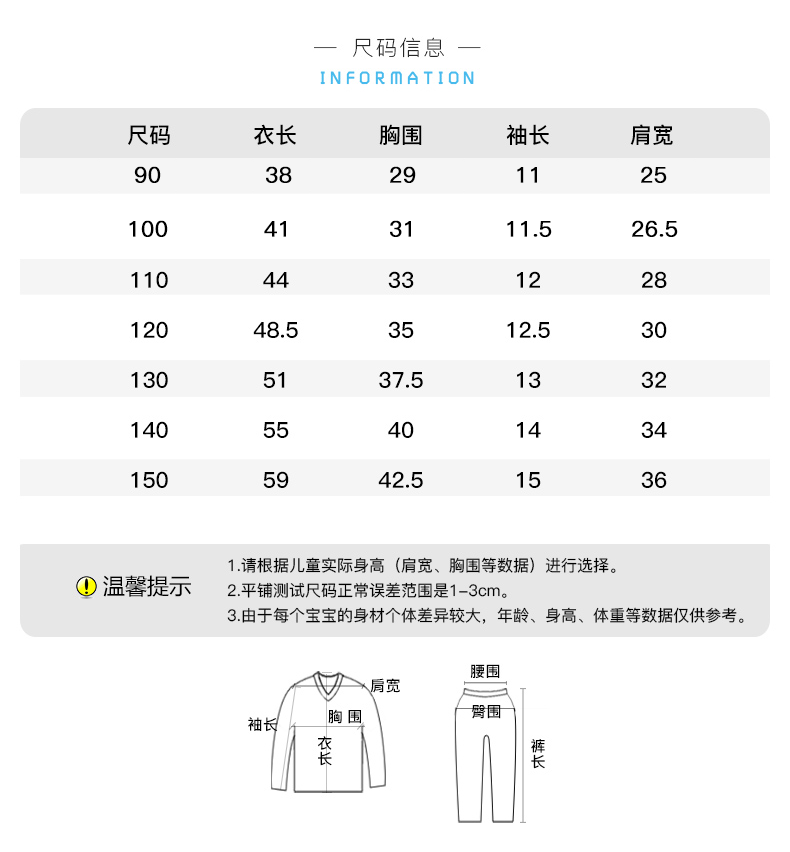 — 尺码信息 —
INFORMATION

| 尺码 | 衣长 | 胸围 | 袖长 | 肩宽 |
|---|---|---|---|---|
| 90 | 38 | 29 | 11 | 25 |
| 100 | 41 | 31 | 11.5 | 26.5 |
| 110 | 44 | 33 | 12 | 28 |
| 120 | 48.5 | 35 | 12.5 | 30 |
| 130 | 51 | 37.5 | 13 | 32 |
| 140 | 55 | 40 | 14 | 34 |
| 150 | 59 | 42.5 | 15 | 36 |

温馨提示
1.请根据儿童实际身高（肩宽、胸围等数据）进行选择。
2.平铺测试尺码正常误差范围是1-3cm。
3.由于每个宝宝的身材个体差异较大，年龄、身高、体重等数据仅供参考。

肩宽
袖长
胸 围
衣长
腰围
臀围
裤长